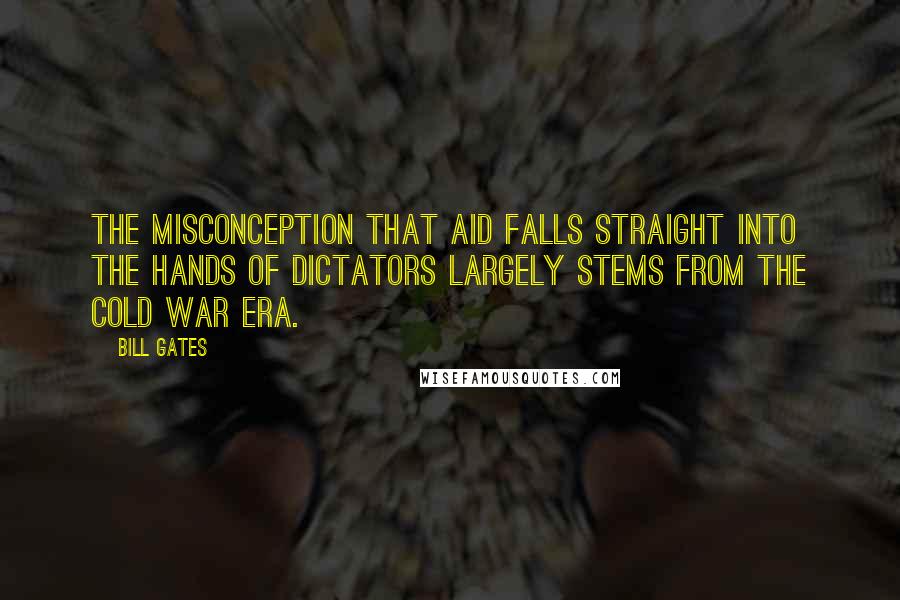 THE MISCONCEPTION THAT AID FALLS STRAIGHT INTO THE HANDS OF DICTATORS LARGELY STEMS FROM THE COLD WAR ERA.

BILL GATES

WISEFAMOUSQUOTES.COM